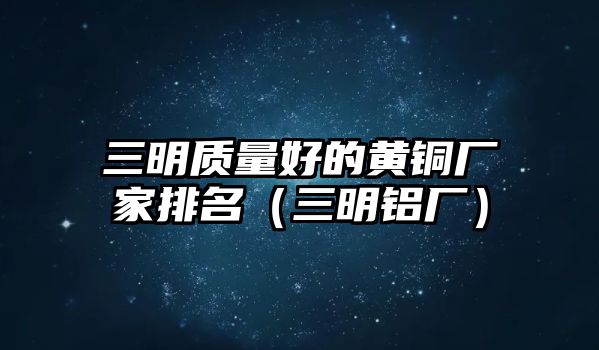 三明质量好的黄铜厂家排名（三明铝厂）